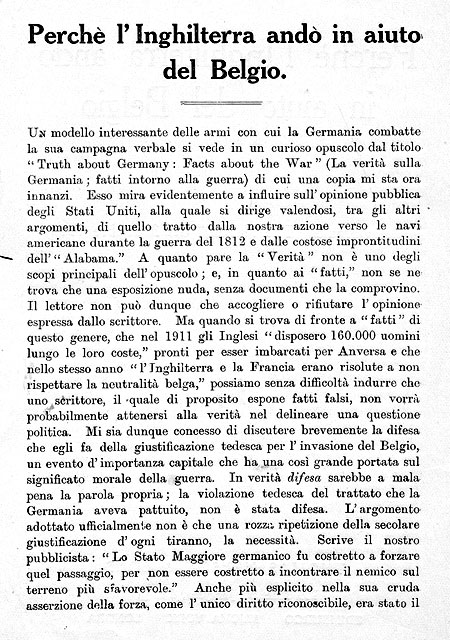 Perchè l' Inghilterra andò in aiuto del Belgio.

Un modello interessante delle armi con cui la Germania combatte la sua campagna verbale si vede in un curioso opuscolo dal titolo "Truth about Germany: Facts about the War" (La verità sulla Germania; fatti intorno alla guerra) di cui una copia mi sta ora innanzi. Esso mira evidentemente a influire sull' opinione pubblica degli Stati Uniti, alla quale si dirige valendosi, tra gli altri argomenti, di quello tratto dalla nostra azione verso le navi americane durante la guerra del 1812 e dalle costose improntitudini dell' "Alabama." A quanto pare la "Verità" non è uno degli scopi principali dell' opuscolo; e, in quanto ai "fatti," non se ne trova che una esposizione nuda, senza documenti che la comprovino. Il lettore non può dunque che accogliere o rifiutare l' opinione espressa dallo scrittore. Ma quando si trova di fronte a "fatti" di questo genere, che nel 1911 gli Inglesi "disposero 160.000 uomini lungo le loro coste," pronti per esser imbarcati per Anversa e che nello stesso anno "l' Inghilterra e la Francia erano risolute a non rispettare la neutralità belga," possiamo senza difficoltà indurre che uno scrittore, il quale di proposito espone fatti falsi, non vorrà probabilmente attenersi alla verità nel delineare una questione politica. Mi sia dunque concesso di discutere brevemente la difesa che egli fa della giustificazione tedesca per l' invasione del Belgio, un evento d' importanza capitale che ha una così grande portata sul significato morale della guerra. In verità difesa sarebbe a mala pena la parola propria; la violazione tedesca del trattato che la Germania aveva pattuito, non è stata difesa. L' argomento adottato ufficialmente non è che una rozza ripetizione della secolare giustificazione d' ogni tiranno, la necessità. Scrive il nostro pubblicista: "Lo Stato Maggiore germanico fu costretto a forzare quel passaggio, per non essere costretto a incontrare il nemico sul terreno più sfavorevole." Anche più esplicito nella sua cruda asserzione della forza, come l' unico diritto riconoscibile, era stato il